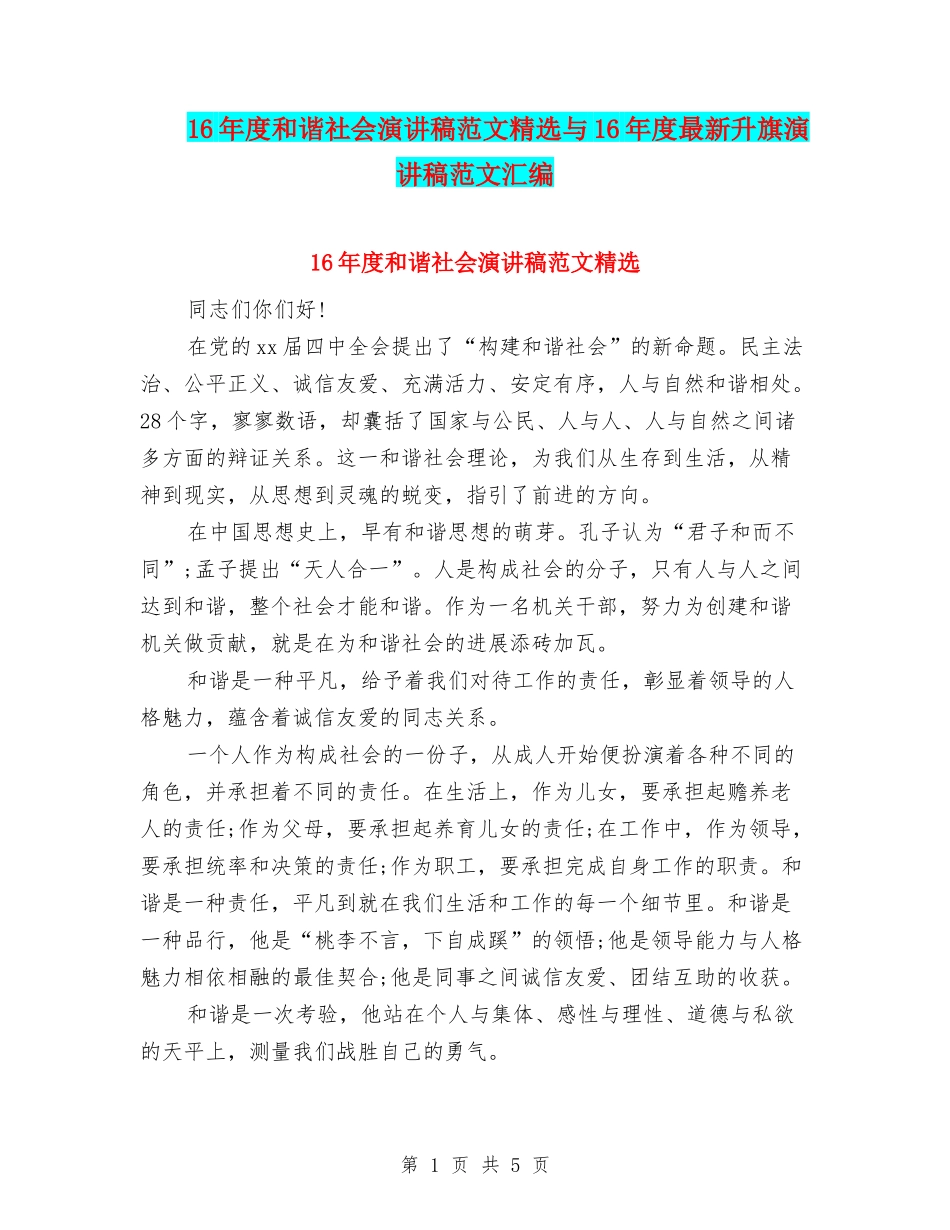 16年度和谐社会演讲稿范文精选与16年度最新升旗演讲稿范文汇编

16年度和谐社会演讲稿范文精选

同志们你们好!

在党的xx届四中全会提出了“构建和谐社会”的新命题。民主法治、公平正义、诚信友爱、充满活力、安定有序，人与自然和谐相处。28个字，寥寥数语，却囊括了国家与公民、人与人、人与自然之间诸多方面的辩证关系。这一和谐社会理论，为我们从生存到生活，从精神到现实，从思想到灵魂的蜕变，指引了前进的方向。

在中国思想史上，早有和谐思想的萌芽。孔子认为“君子和而不同”;孟子提出“天人合一”。人是构成社会的分子，只有人与人之间达到和谐，整个社会才能和谐。作为一名机关干部，努力为创建和谐机关做贡献，就是在为和谐社会的进展添砖加瓦。

和谐是一种平凡，给予着我们对待工作的责任，彰显着领导的人格魅力，蕴含着诚信友爱的同志关系。

一个人作为构成社会的一份子，从成人开始便扮演着各种不同的角色，并承担着不同的责任。在生活上，作为儿女，要承担起赡养老人的责任;作为父母，要承担起养育儿女的责任;在工作中，作为领导，要承担统率和决策的责任;作为职工，要承担完成自身工作的职责。和谐是一种责任，平凡到就在我们生活和工作的每一个细节里。和谐是一种品行，他是“桃李不言，下自成蹊”的领悟;他是领导能力与人格魅力相依相融的最佳契合;他是同事之间诚信友爱、团结互助的收获。

和谐是一次考验，他站在个人与集体、感性与理性、道德与私欲的天平上，测量我们战胜自己的勇气。

第 1 页 共 5 页